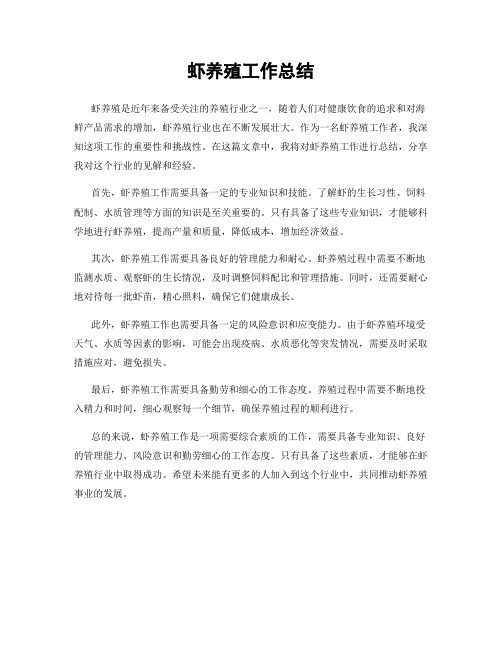 虾养殖工作总结

虾养殖是近年来备受关注的养殖行业之一，随着人们对健康饮食的追求和对海鲜产品需求的增加，虾养殖行业也在不断发展壮大。作为一名虾养殖工作者，我深知这项工作的重要性和挑战性。在这篇文章中，我将对虾养殖工作进行总结，分享我对这个行业的见解和经验。

首先，虾养殖工作需要具备一定的专业知识和技能。了解虾的生长习性、饲料配制、水质管理等方面的知识是至关重要的。只有具备了这些专业知识，才能够科学地进行虾养殖，提高产量和质量，降低成本，增加经济效益。

其次，虾养殖工作需要具备良好的管理能力和耐心。虾养殖过程中需要不断地监测水质、观察虾的生长情况，及时调整饲料配比和管理措施。同时，还需要耐心地对待每一批虾苗，精心照料，确保它们健康成长。

此外，虾养殖工作也需要具备一定的风险意识和应变能力。由于虾养殖环境受天气、水质等因素的影响，可能会出现疫病、水质恶化等突发情况，需要及时采取措施应对，避免损失。

最后，虾养殖工作需要具备勤劳和细心的工作态度。养殖过程中需要不断地投入精力和时间，细心观察每一个细节，确保养殖过程的顺利进行。

总的来说，虾养殖工作是一项需要综合素质的工作，需要具备专业知识、良好的管理能力、风险意识和勤劳细心的工作态度。只有具备了这些素质，才能够在虾养殖行业中取得成功。希望未来能有更多的人加入到这个行业中，共同推动虾养殖事业的发展。